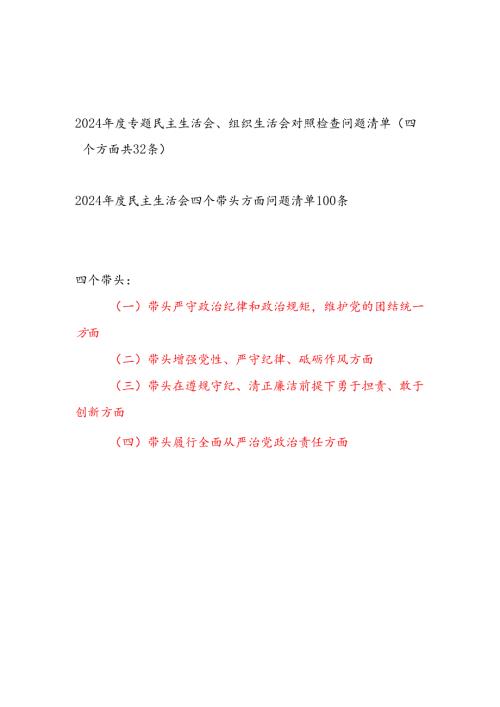 2024年度专题民主生活会、组织生活会对照检查问题清单（四个方面共32条）

2024年度民主生活会四个带头方面问题清单100条

四个带头：

（一）带头严守政治纪律和政治规矩，维护党的团结统一方面

（二）带头增强党性、严守纪律、砥砺作风方面

（三）带头在遵规守纪、清正廉洁前提下勇于担责、敢于创新方面

（四）带头履行全面从严治党政治责任方面